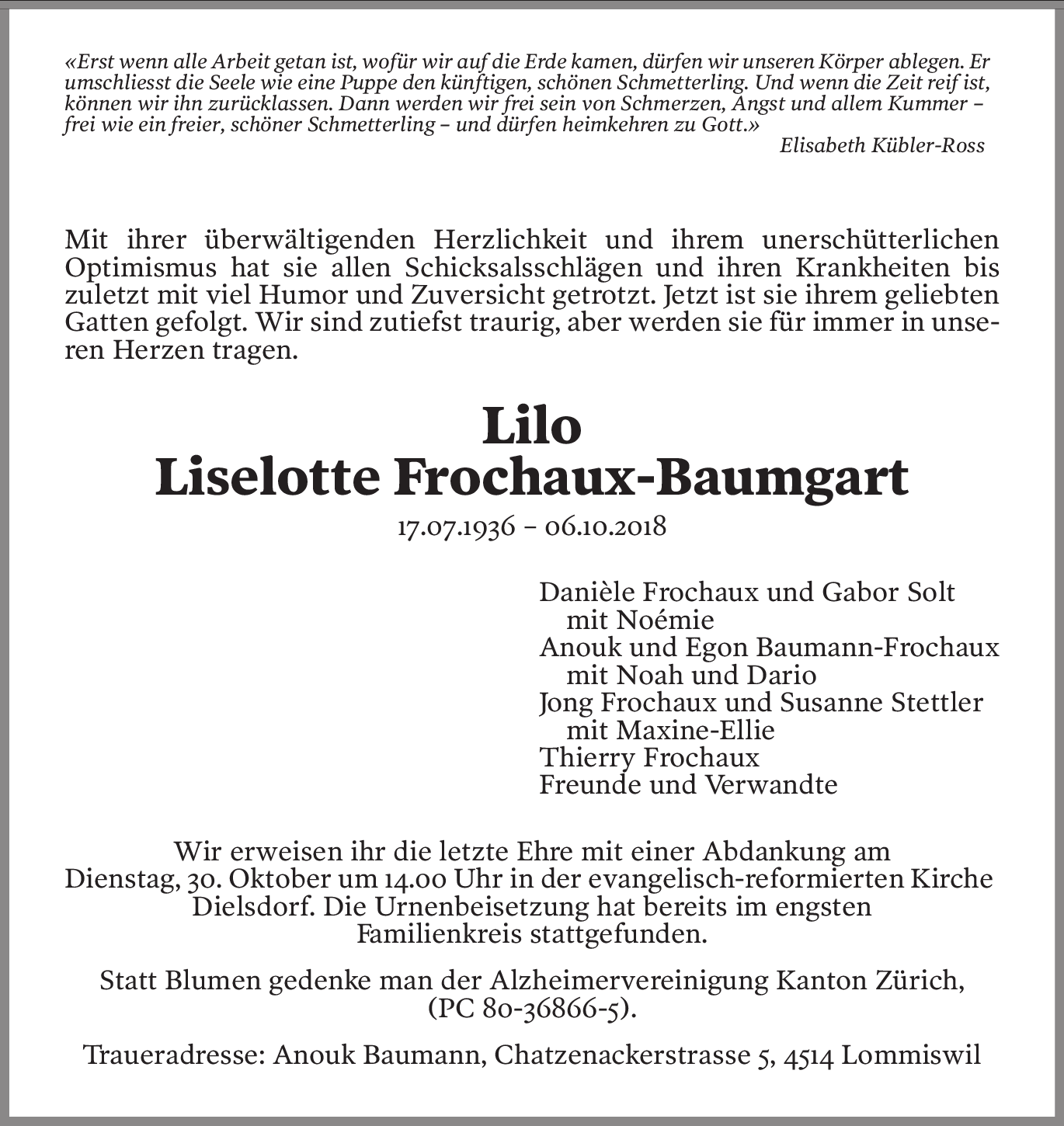 «Erst wenn alle Arbeit getan ist, wofür wir auf die Erde kamen, dürfen wir unseren Körper ablegen. Er umschliesst die Seele wie eine Puppe den künftigen, schönen Schmetterling. Und wenn die Zeit reif ist, können wir ihn zurücklassen. Dann werden wir frei sein von Schmerzen, Angst und allem Kummer – frei wie ein freier, schöner Schmetterling – und dürfen heimkehren zu Gott.»
Elisabeth Kübler-Ross

Mit ihrer überwältigenden Herzlichkeit und ihrem unerschütterlichen Optimismus hat sie allen Schicksalsschlägen und ihren Krankheiten bis zuletzt mit viel Humor und Zuversicht getrotzt. Jetzt ist sie ihrem geliebten Gatten gefolgt. Wir sind zutiefst traurig, aber werden sie für immer in unseren Herzen tragen.

Lilo
Liselotte Frochaux-Baumgart
17.07.1936 – 06.10.2018

Danièle Frochaux und Gabor Solt
mit Noémie
Anouk und Egon Baumann-Frochaux
mit Noah und Dario
Jong Frochaux und Susanne Stettler
mit Maxine-Ellie
Thierry Frochaux
Freunde und Verwandte

Wir erweisen ihr die letzte Ehre mit einer Abdankung am Dienstag, 30. Oktober um 14.00 Uhr in der evangelisch-reformierten Kirche Dielsdorf. Die Urnenbeisetzung hat bereits im engsten Familienkreis stattgefunden.

Statt Blumen gedenke man der Alzheimervereinigung Kanton Zürich, (PC 80-36866-5).

Traueradresse: Anouk Baumann, Chatzenackerstrasse 5, 4514 Lommiswil